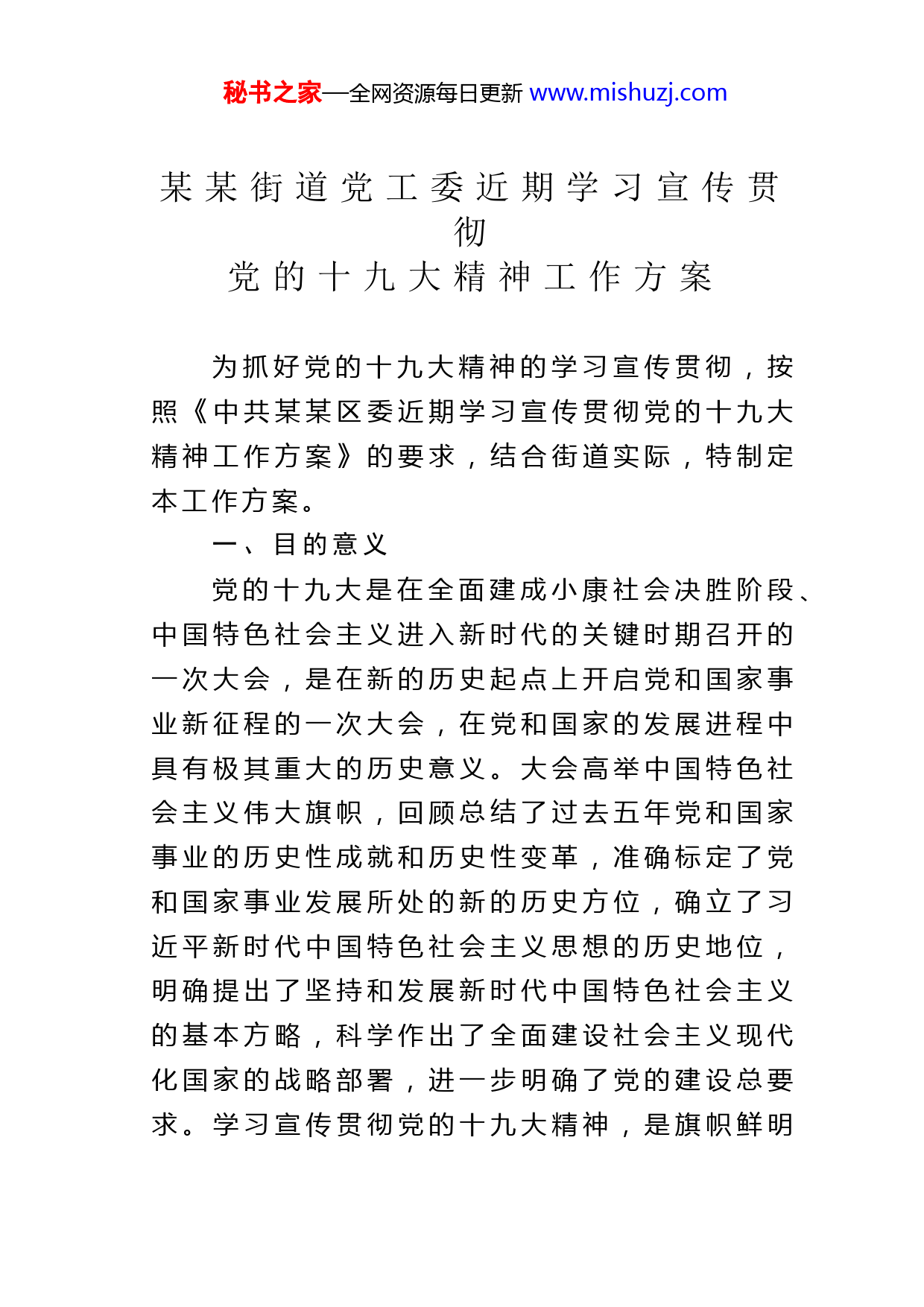 秘书之家—全网资源每日更新 www.mishuzj.com

某某街道党工委近期学习宣传贯彻
党的十九大精神工作方案

为抓好党的十九大精神的学习宣传贯彻，按照《中共某某区委近期学习宣传贯彻党的十九大精神工作方案》的要求，结合街道实际，特制定本工作方案。

一、目的意义

党的十九大是在全面建成小康社会决胜阶段、中国特色社会主义进入新时代的关键时期召开的一次大会，是在新的历史起点上开启党和国家事业新征程的一次大会，在党和国家的发展进程中具有极其重大的历史意义。大会高举中国特色社会主义伟大旗帜，回顾总结了过去五年党和国家事业的历史性成就和历史性变革，准确标定了党和国家事业发展所处的新的历史方位，确立了习近平新时代中国特色社会主义思想的历史地位，明确提出了坚持和发展新时代中国特色社会主义的基本方略，科学作出了全面建设社会主义现代化国家的战略部署，进一步明确了党的建设总要求。学习宣传贯彻党的十九大精神，是旗帜鲜明